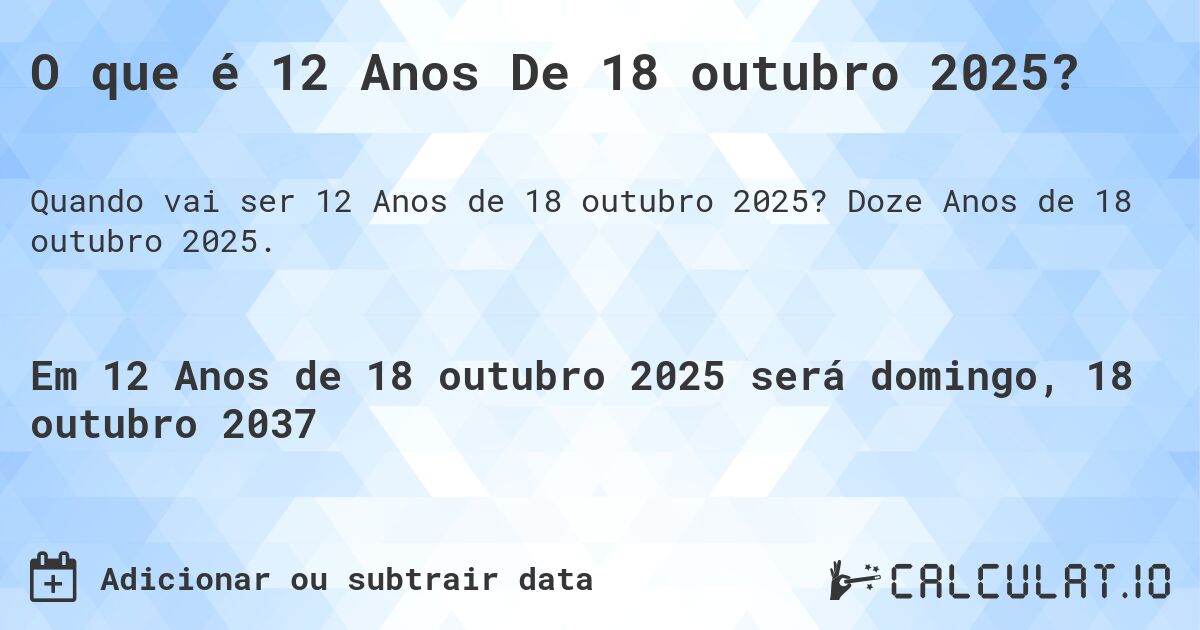 O que é 12 Anos De 18 outubro 2025?

Quando vai ser 12 Anos de 18 outubro 2025? Doze Anos de 18 outubro 2025.

Em 12 Anos de 18 outubro 2025 será domingo, 18 outubro 2037

Adicionar ou subtrair data

CALCULAT.IO